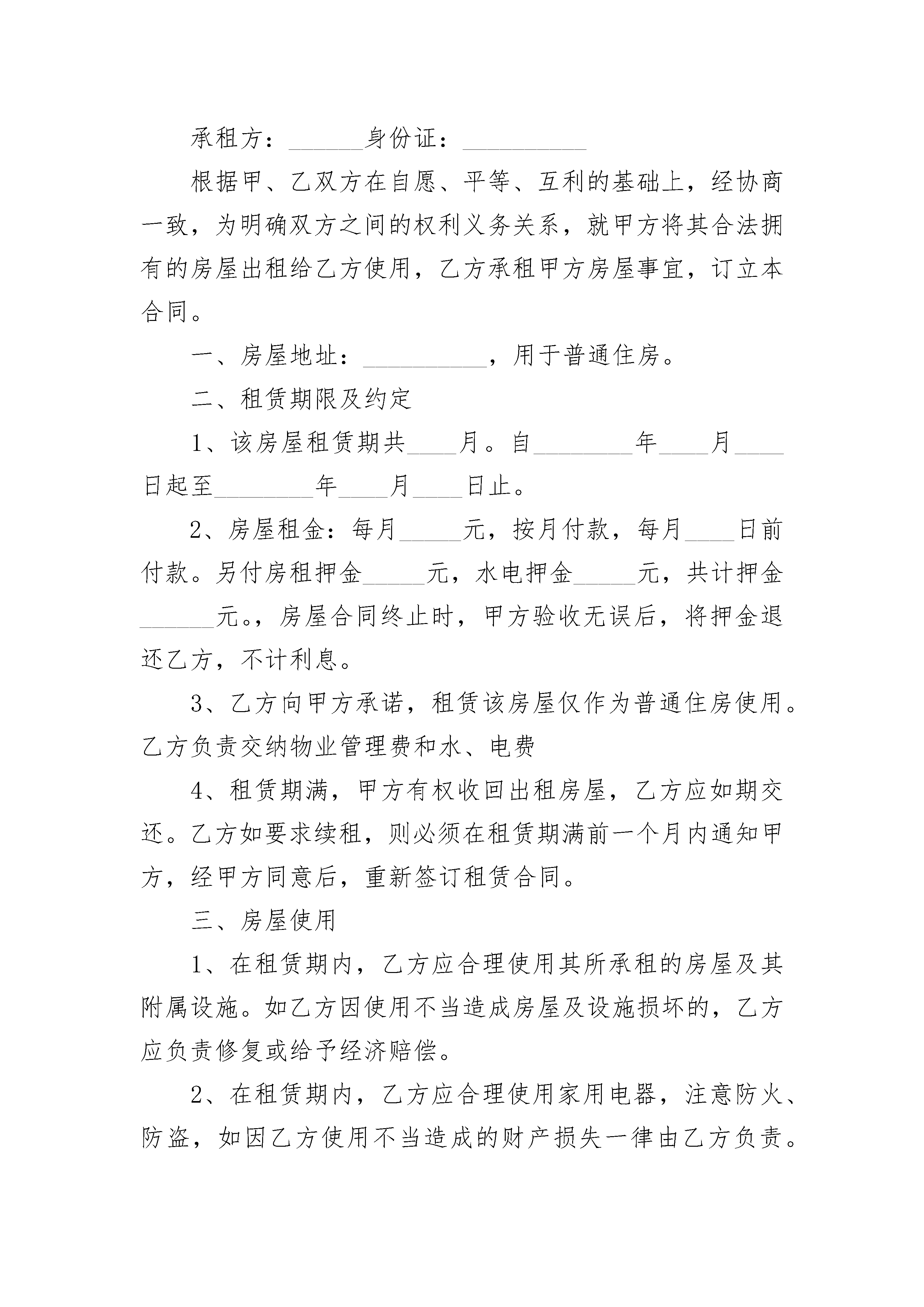 承租方：______身份证：__________

根据甲、乙双方在自愿、平等、互利的基础上，经协商一致，为明确双方之间的权利义务关系，就甲方将其合法拥有的房屋出租给乙方使用，乙方承租甲方房屋事宜，订立本合同。

一、房屋地址：__________，用于普通住房。

二、租赁期限及约定

1、该房屋租赁期共____月。自________年____月____日起至________年____月____日止。

2、房屋租金：每月_____元，按月付款，每月____日前付款。另付房租押金_____元，水电押金_____元，共计押金______元。，房屋合同终止时，甲方验收无误后，将押金退还乙方，不计利息。

3、乙方向甲方承诺，租赁该房屋仅作为普通住房使用。乙方负责交纳物业管理费和水、电费

4、租赁期满，甲方有权收回出租房屋，乙方应如期交还。乙方如要求续租，则必须在租赁期满前一个月内通知甲方，经甲方同意后，重新签订租赁合同。

三、房屋使用

1、在租赁期内，乙方应合理使用其所承租的房屋及其附属设施。如乙方因使用不当造成房屋及设施损坏的，乙方应负责修复或给予经济赔偿。

2、在租赁期内，乙方应合理使用家用电器，注意防火、防盗，如因乙方使用不当造成的财产损失一律由乙方负责。